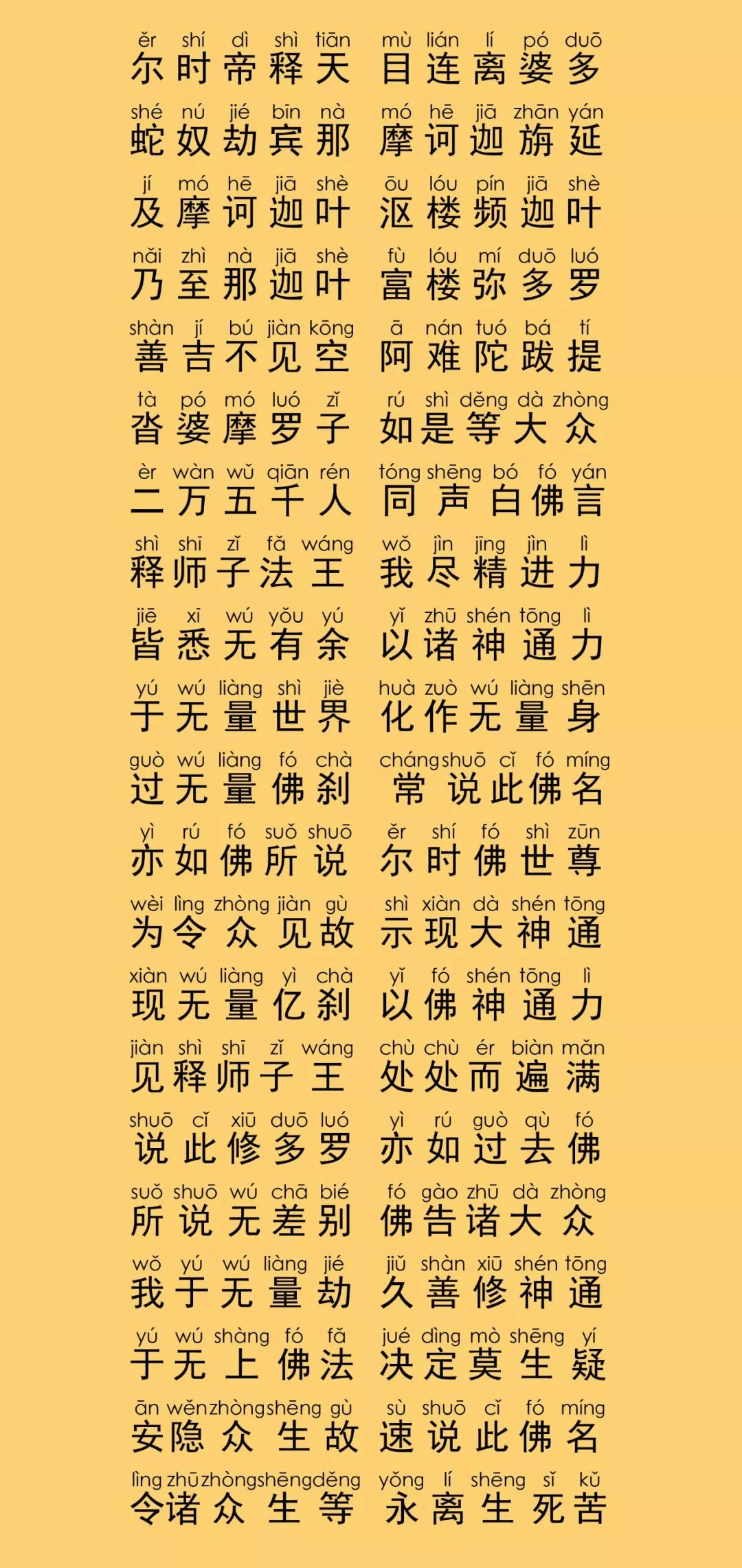 ěr shí dì shì tiān mù lián lí pó duō
尔时帝释天 目连离婆多

shé nú jié bīn nà mó hē jiā zhān yán
蛇奴劫宾那 摩诃迦旃延

jí mó hē jiā shè ōu lóu pín jiā shè
及摩诃迦叶 沤楼频迦叶

nǎi zhì nà jiā shè fù lóu mí duō luó
乃至那迦叶 富楼弥多罗

shàn jí bú jiàn kōng ā nán tuó bá tí
善吉不见空 阿难陀跋提

tà pó mó luó zǐ rú shì děng dà zhòng
沓婆摩罗子 如是等大众

èr wàn wǔ qiān rén tóng shēng bó fó yán
二万五千人 同声白佛言

shì shī zǐ fǎ wáng wǒ jìn jīng jìn lì
释师子法王 我尽精进力

jiē xī wú yǒu yú yǐ zhū shén tōng lì
皆悉无有余 以诸神通力

yú wú liàng shì jiè huà zuò wú liàng shēn
于无量世界 化作无量身

guò wú liàng fó chà cháng shuō cǐ fó míng
过无量佛刹 常说此佛名

yì rú fó suǒ shuō ěr shí fó shì zūn
亦如佛所说 尔时佛世尊

wèi lìng zhòng jiàn gù shì xiàn dà shén tōng
为令众见故 示现大神通

xiàn wú liàng yì chà yǐ fó shén tōng lì
现无量亿刹 以佛神通力

jiàn shì shī zǐ wáng chù chù ér biàn mǎn
见释师子王 处处而遍满

shuō cǐ xiū duō luó yì rú guò qù fó
说此修多罗 亦如过去佛

suǒ shuō wú chā bié fó gào zhū dà zhòng
所说无差别 佛告诸大众

wǒ yú wú liàng jié jiǔ shàn xiū shén tōng
我于无量劫 久善修神通

yú wú shàng fó fǎ jué dìng mò shēng yí
于无上佛法 决定莫生疑

ān wěn zhòng shēng gù sù shuō cǐ fó míng
安隐众生故 速说此佛名

lìng zhū zhòng shēng děng yǒng lí shēng sǐ kǔ
令诸众生等 永离生死苦